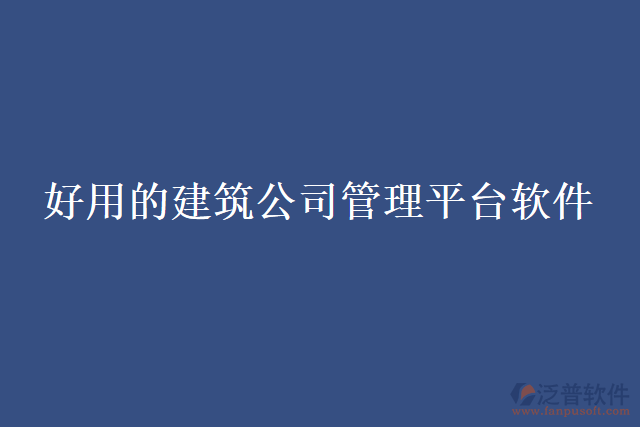 好用的建筑公司管理平台软件

泛普软件
www.fanpusoft.com